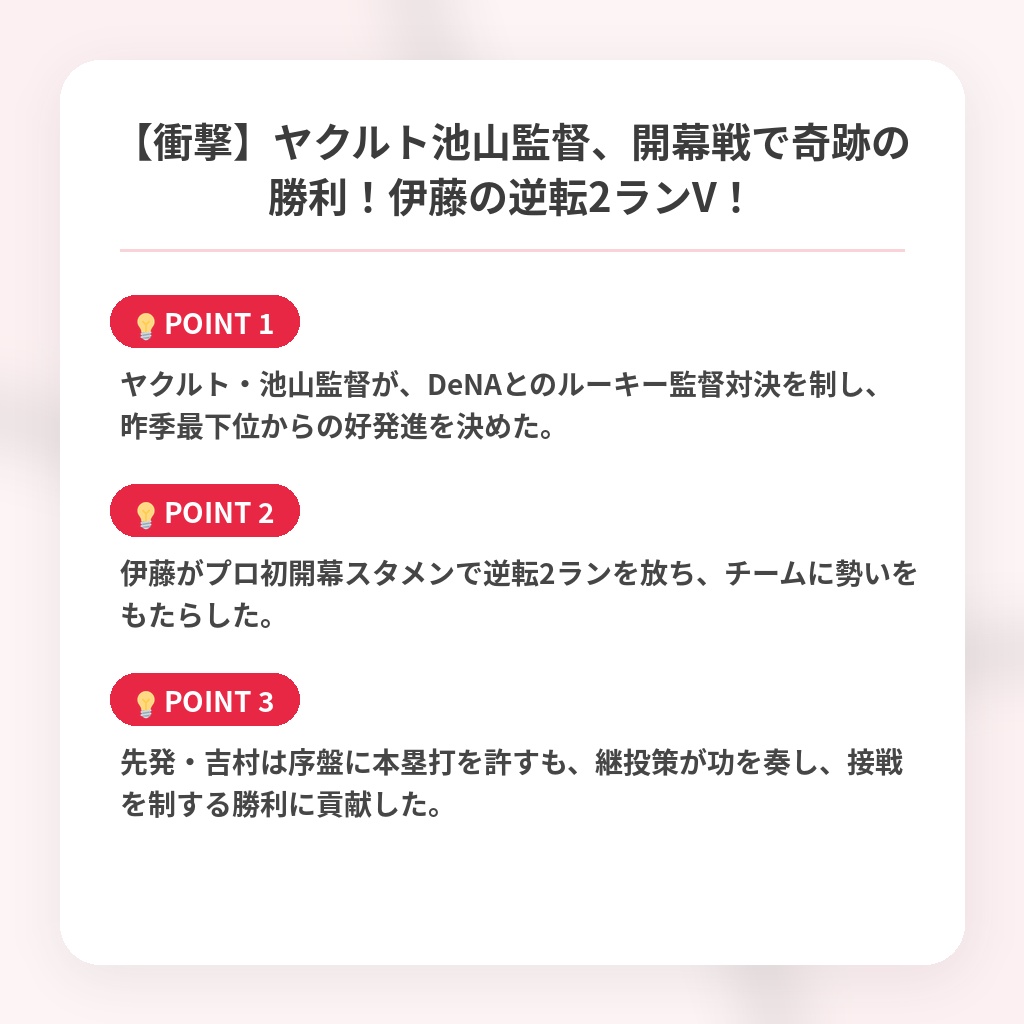 【衝撃】ヤクルト池山監督、開幕戦で奇跡の勝利！伊藤の逆転2ランV！

POINT 1

ヤクルト・池山監督が、DeNAとのルーキー監督対決を制し、昨季最下位からの好発進を決めた。

POINT 2

伊藤がプロ初開幕スタメンで逆転2ランを放ち、チームに勢いをもたらした。

POINT 3

先発・吉村は序盤に本塁打を許すも、継投策が功を奏し、接戦を制する勝利に貢献した。